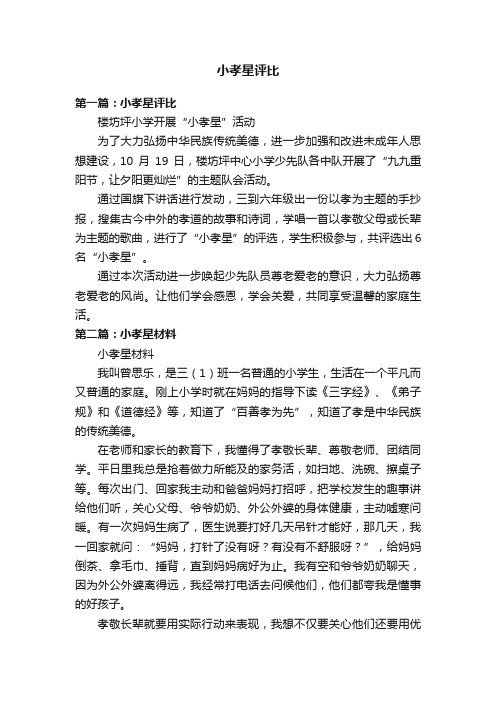 小孝星评比

第一篇：小孝星评比

楼坊坪小学开展“小孝星”活动

为了大力弘扬中华民族传统美德，进一步加强和改进未成年人思想建设，10 月 19 日，楼坊坪中心小学少先队各中队开展了“九九重阳节，让夕阳更灿烂”的主题队会活动。

通过国旗下讲话进行发动，三到六年级出一份以孝为主题的手抄报，搜集古今中外的孝道的故事和诗词，学唱一首以孝敬父母或长辈为主题的歌曲，进行了“小孝星”的评选，学生积极参与，共评选出6名“小孝星”。

通过本次活动进一步唤起少先队员尊老爱老的意识，大力弘扬尊老爱老的风尚。让他们学会感恩，学会关爱，共同享受温馨的家庭生活。

第二篇：小孝星材料

小孝星材料

我叫曾思乐，是三（1）班一名普通的小学生，生活在一个平凡而又普通的家庭。刚上小学时就在妈妈的指导下读《三字经》、《弟子规》和《道德经》等，知道了“百善孝为先”，知道了孝是中华民族的传统美德。

在老师和家长的教育下，我懂得了孝敬长辈、尊敬老师、团结同学。平日里我总是抢着做力所能及的家务活，如扫地、洗碗、擦桌子等。每次出门、回家我主动和爸爸妈妈打招呼，把学校发生的趣事讲给他们听，关心父母、爷爷奶奶、外公外婆的身体健康，主动嘘寒问暖。有一次妈妈生病了，医生说要打好几天吊针才能好，那几天，我一回家就问：“妈妈，打针了没有呀？有没有不舒服呀？”，给妈妈倒茶、拿毛巾、捶背，直到妈妈病好为止。我有空和爷爷奶奶聊天，因为外公外婆离得远，我经常打电话去问候他们，他们都夸我是懂事的好孩子。

孝敬长辈就要用实际行动来表现，我想不仅要关心他们还要用优